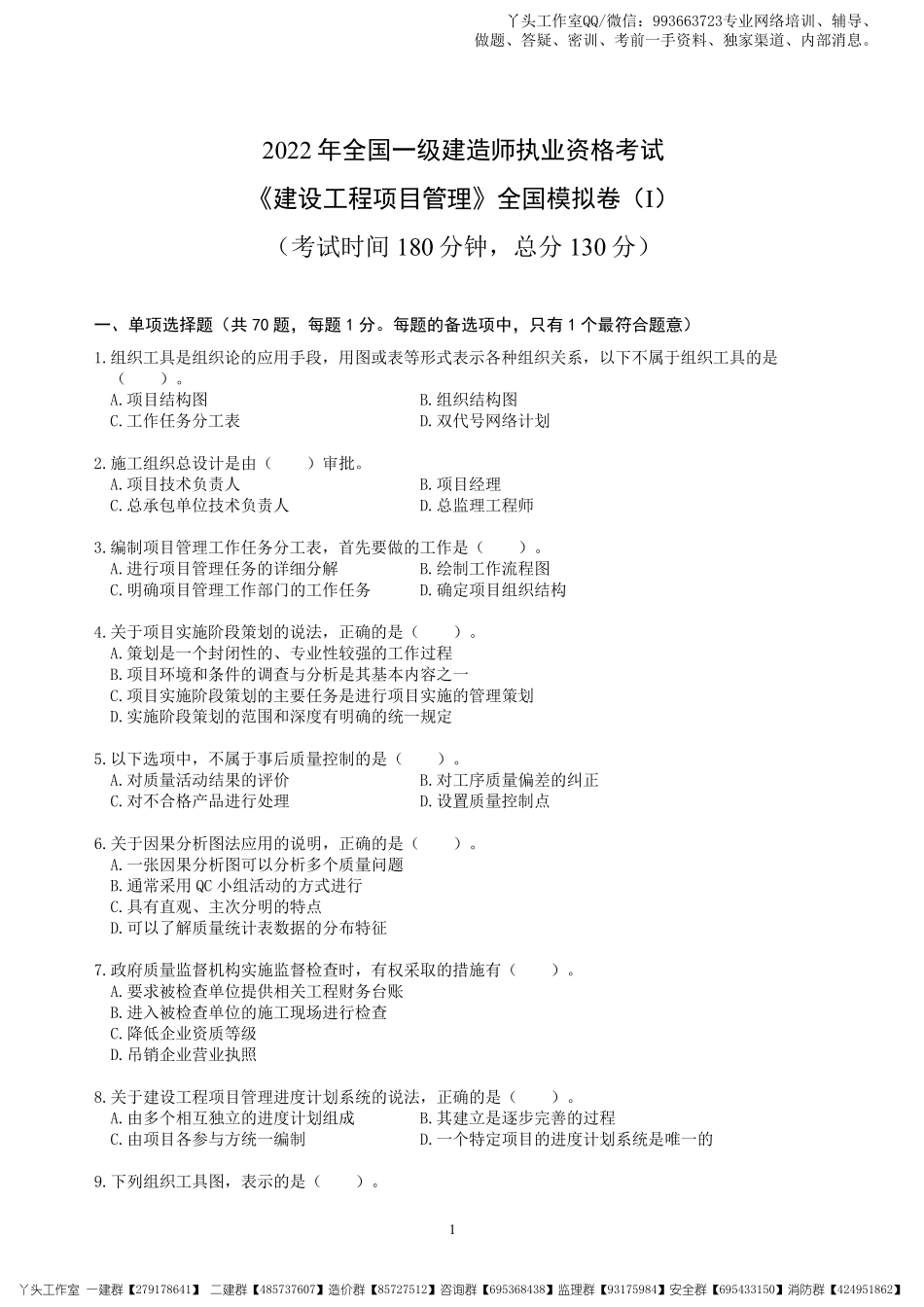 丫头工作室QQ/微信：993663723专业网络培训、辅导、做题、答疑、密训、考前一手资料、独家渠道、内部消息。

2022 年全国一级建造师执业资格考试
《建设工程项目管理》全国模拟卷（I）
（考试时间 180 分钟，总分 130 分）

一、单项选择题（共 70 题，每题 1 分。每题的备选项中，只有 1 个最符合题意）

1.组织工具是组织论的应用手段，用图或表等形式表示各种组织关系，以下不属于组织工具的是（　　）。
A.项目结构图
B.组织结构图
C.工作任务分工表
D.双代号网络计划

2.施工组织总设计是由（　　）审批。
A.项目技术负责人
B.项目经理
C.总承包单位技术负责人
D.总监理工程师

3.编制项目管理工作任务分工表，首先要做的工作是（　　）。
A.进行项目管理任务的详细分解
B.绘制工作流程图
C.明确项目管理工作部门的工作任务
D.确定项目组织结构

4.关于项目实施阶段策划的说法，正确的是（　　）。
A.策划是一个封闭性的、专业性较强的工作过程
B.项目环境和条件的调查与分析是其基本内容之一
C.项目实施阶段策划的主要任务是进行项目实施的管理策划
D.实施阶段策划的范围和深度有明确的统一规定

5.以下选项中，不属于事后质量控制的是（　　）。
A.对质量活动结果的评价
B.对工序质量偏差的纠正
C.对不合格产品进行处理
D.设置质量控制点

6.关于因果分析图法应用的说明，正确的是（　　）。
A.一张因果分析图可以分析多个质量问题
B.通常采用 QC 小组活动的方式进行
C.具有直观、主次分明的特点
D.可以了解质量统计表数据的分布特征

7.政府质量监督机构实施监督检查时，有权采取的措施有（　　）。
A.要求被检查单位提供相关工程财务台账
B.进入被检查单位的施工现场进行检查
C.降低企业资质等级
D.吊销企业营业执照

8.关于建设工程项目管理进度计划系统的说法，正确的是（　　）。
A.由多个相互独立的进度计划组成
B.其建立是逐步完善的过程
C.由项目各参与方统一编制
D.一个特定项目的进度计划系统是唯一的

9.下列组织工具图，表示的是（　　）。

1

丫头工作室 一建群【279178641】 二建群【485737607】造价群【85727512】咨询群【695368438】监理群【93175984】安全群【695433150】消防群【424951862】